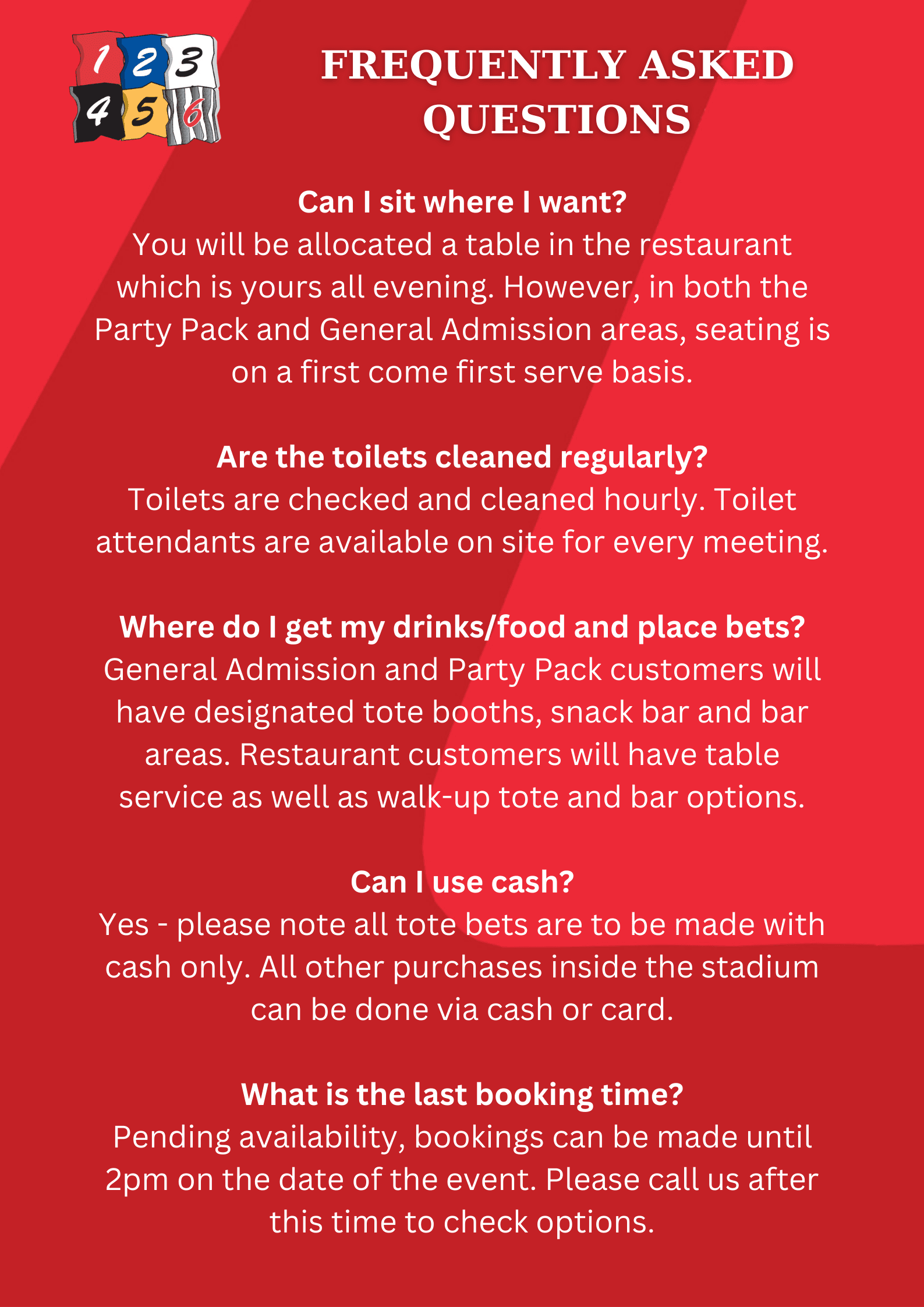 1 2 3
4 5 6

FREQUENTLY ASKED QUESTIONS

Can I sit where I want?
You will be allocated a table in the restaurant which is yours all evening. However, in both the Party Pack and General Admission areas, seating is on a first come first serve basis.

Are the toilets cleaned regularly?
Toilets are checked and cleaned hourly. Toilet attendants are available on site for every meeting.

Where do I get my drinks/food and place bets?
General Admission and Party Pack customers will have designated tote booths, snack bar and bar areas. Restaurant customers will have table service as well as walk-up tote and bar options.

Can I use cash?
Yes - please note all tote bets are to be made with cash only. All other purchases inside the stadium can be done via cash or card.

What is the last booking time?
Pending availability, bookings can be made until 2pm on the date of the event. Please call us after this time to check options.